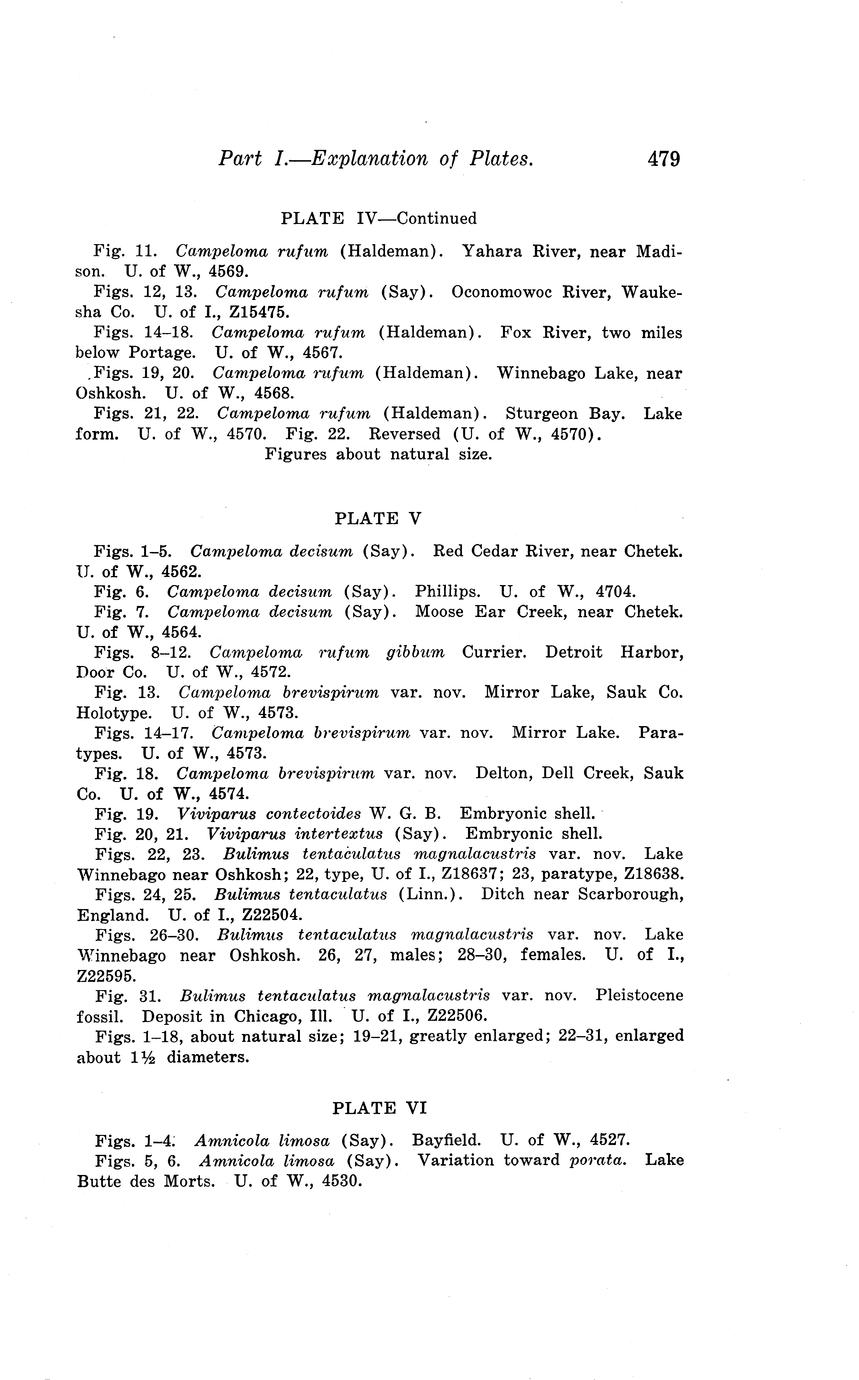 Part I.—Explanation of Plates. 479

PLATE IV—Continued

Fig. 11. Campeloma rufum (Haldeman). Yahara River, near Madison. U. of W., 4569.

Figs. 12, 13. Campeloma rufum (Say). Oconomowoc River, Waukesha Co. U. of I., Z15475.

Figs. 14–18. Campeloma rufum (Haldeman). Fox River, two miles below Portage. U. of W., 4567.

Figs. 19, 20. Campeloma rufum (Haldeman). Winnebago Lake, near Oshkosh. U. of W., 4568.

Figs. 21, 22. Campeloma rufum (Haldeman). Sturgeon Bay. Lake form. U. of W., 4570. Fig. 22. Reversed (U. of W., 4570).

Figures about natural size.

PLATE V

Figs. 1–5. Campeloma decisum (Say). Red Cedar River, near Chetek. U. of W., 4562.

Fig. 6. Campeloma decisum (Say). Phillips. U. of W., 4704.

Fig. 7. Campeloma decisum (Say). Moose Ear Creek, near Chetek. U. of W., 4564.

Figs. 8–12. Campeloma rufum gibbum Currier. Detroit Harbor, Door Co. U. of W., 4572.

Fig. 13. Campeloma brevispirum var. nov. Mirror Lake, Sauk Co. Holotype. U. of W., 4573.

Figs. 14–17. Campeloma brevispirum var. nov. Mirror Lake. Paratypes. U. of W., 4573.

Fig. 18. Campeloma brevispirum var. nov. Delton, Dell Creek, Sauk Co. U. of W., 4574.

Fig. 19. Viviparus contectoides W. G. B. Embryonic shell.

Fig. 20, 21. Viviparus intertextus (Say). Embryonic shell.

Figs. 22, 23. Bulimus tentaculatus magnalacustris var. nov. Lake Winnebago near Oshkosh; 22, type, U. of I., Z18637; 23, paratype, Z18638.

Figs. 24, 25. Bulimus tentaculatus (Linn.). Ditch near Scarborough, England. U. of I., Z22504.

Figs. 26–30. Bulimus tentaculatus magnalacustris var. nov. Lake Winnebago near Oshkosh. 26, 27, males; 28–30, females. U. of I., Z22595.

Fig. 31. Bulimus tentaculatus magnalacustris var. nov. Pleistocene fossil. Deposit in Chicago, Ill. U. of I., Z22506.

Figs. 1–18, about natural size; 19–21, greatly enlarged; 22–31, enlarged about 1½ diameters.

PLATE VI

Figs. 1–4. Amnicola limosa (Say). Bayfield. U. of W., 4527.

Figs. 5, 6. Amnicola limosa (Say). Variation toward porata. Lake Butte des Morts. U. of W., 4530.